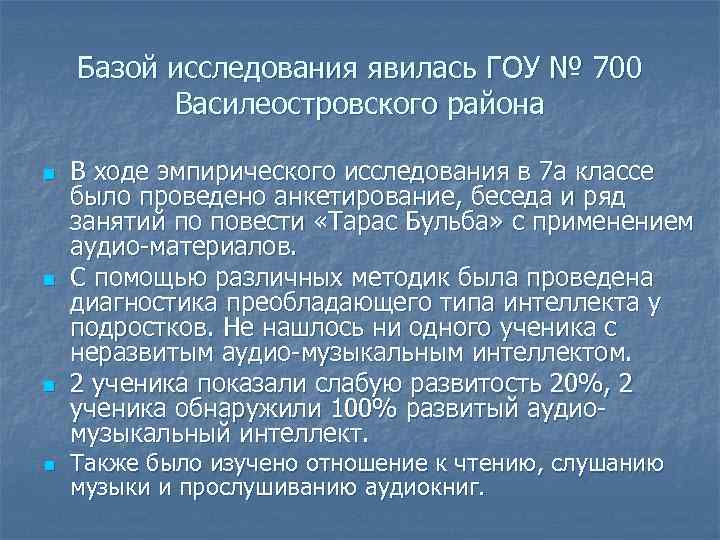 Базой исследования явилась ГОУ № 700 Василеостровского района

В ходе эмпирического исследования в 7а классе было проведено анкетирование, беседа и ряд занятий по повести «Тарас Бульба» с применением аудио-материалов.

С помощью различных методик была проведена диагностика преобладающего типа интеллекта у подростков. Не нашлось ни одного ученика с неразвитым аудио-музыкальным интеллектом.

2 ученика показали слабую развитость 20%, 2 ученика обнаружили 100% развитый аудио-музыкальный интеллект.

Также было изучено отношение к чтению, слушанию музыки и прослушиванию аудиокниг.